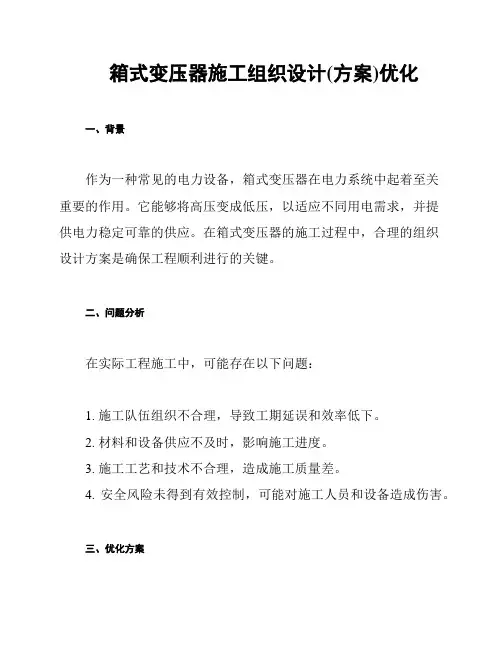 箱式变压器施工组织设计(方案)优化

一、背景

作为一种常见的电力设备，箱式变压器在电力系统中起着至关重要的作用。它能够将高压变成低压，以适应不同用电需求，并提供电力稳定可靠的供应。在箱式变压器的施工过程中，合理的组织设计方案是确保工程顺利进行的关键。

二、问题分析

在实际工程施工中，可能存在以下问题：

1. 施工队伍组织不合理，导致工期延误和效率低下。
2. 材料和设备供应不及时，影响施工进度。
3. 施工工艺和技术不合理，造成施工质量差。
4. 安全风险未得到有效控制，可能对施工人员和设备造成伤害。

三、优化方案